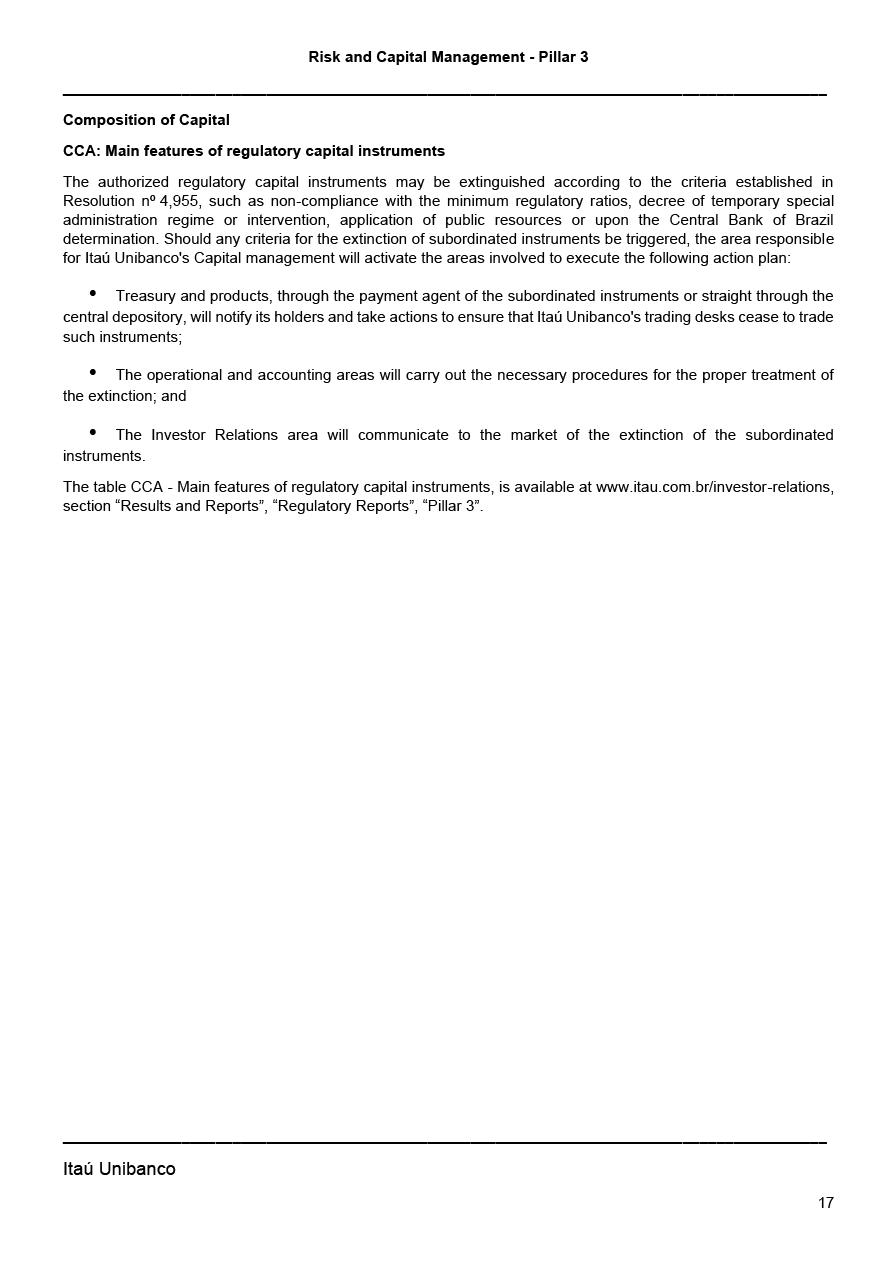 Risk and Capital Management - Pillar 3

Composition of Capital

CCA: Main features of regulatory capital instruments

The authorized regulatory capital instruments may be extinguished according to the criteria established in Resolution nº 4,955, such as non-compliance with the minimum regulatory ratios, decree of temporary special administration regime or intervention, application of public resources or upon the Central Bank of Brazil determination. Should any criteria for the extinction of subordinated instruments be triggered, the area responsible for Itaú Unibanco's Capital management will activate the areas involved to execute the following action plan:

• Treasury and products, through the payment agent of the subordinated instruments or straight through the central depository, will notify its holders and take actions to ensure that Itaú Unibanco's trading desks cease to trade such instruments;

• The operational and accounting areas will carry out the necessary procedures for the proper treatment of the extinction; and

• The Investor Relations area will communicate to the market of the extinction of the subordinated instruments.

The table CCA - Main features of regulatory capital instruments, is available at www.itau.com.br/investor-relations, section “Results and Reports”, “Regulatory Reports”, “Pillar 3”.

Itaú Unibanco

17